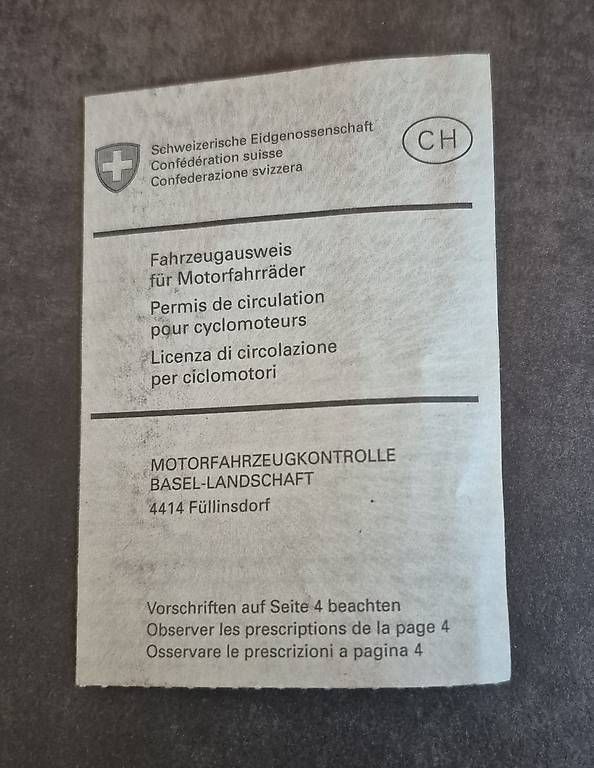 Schweizerische Eidgenossenschaft
Confédération suisse
Confederazione svizzera

CH

Fahrzeugausweis
für Motorfahrräder
Permis de circulation
pour cyclomoteurs
Licenza di circolazione
per ciclomotori

MOTORFAHRZEUGKONTROLLE
BASEL-LANDSCHAFT
4414 Füllinsdorf

Vorschriften auf Seite 4 beachten
Observer les prescriptions de la page 4
Osservare le prescrizioni a pagina 4